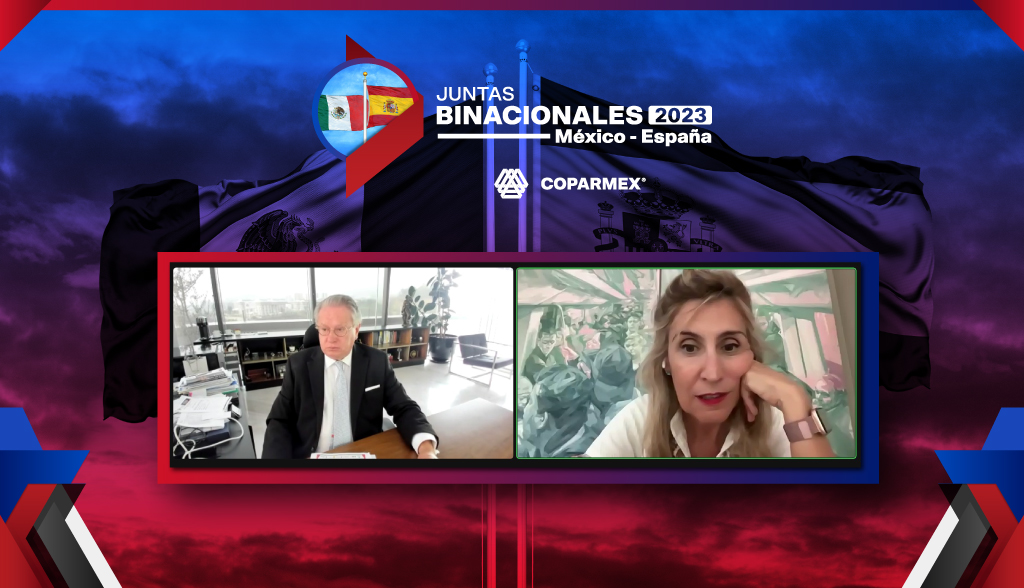 JUNTAS
BINACIONALES 2023
México - España

COPARMEX®